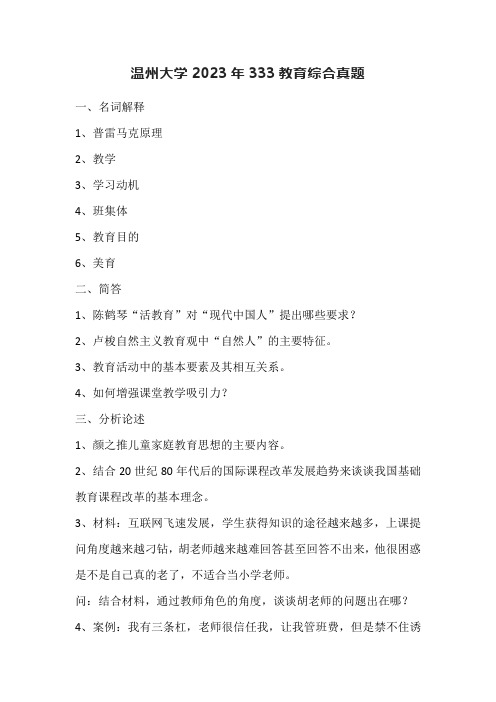 温州大学 2023 年 333 教育综合真题

一、名词解释

1、普雷马克原理

2、教学

3、学习动机

4、班集体

5、教育目的

6、美育

二、简答

1、陈鹤琴“活教育”对“现代中国人”提出哪些要求？

2、卢梭自然主义教育观中“自然人”的主要特征。

3、教育活动中的基本要素及其相互关系。

4、如何增强课堂教学吸引力？

三、分析论述

1、颜之推儿童家庭教育思想的主要内容。

2、结合 20 世纪 80 年代后的国际课程改革发展趋势来谈谈我国基础教育课程改革的基本理念。

3、材料：互联网飞速发展，学生获得知识的途径越来越多，上课提问角度越来越刁钻，胡老师越来越难回答甚至回答不出来，他很困惑是不是自己真的老了，不适合当小学老师。

问：结合材料，通过教师角色的角度，谈谈胡老师的问题出在哪？

4、案例：我有三条杠，老师很信任我，让我管班费，但是禁不住诱